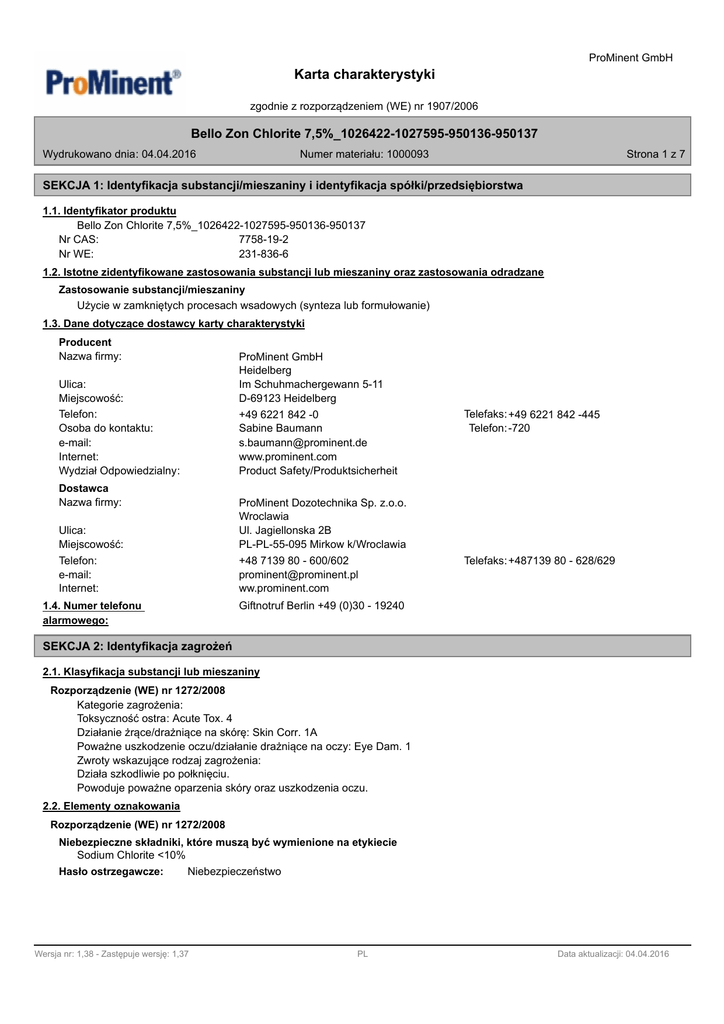 ProMinent GmbH

ProMinent®

Karta charakterystyki

zgodnie z rozporządzeniem (WE) nr 1907/2006

Bello Zon Chlorite 7,5%_1026422-1027595-950136-950137

Wydrukowano dnia: 04.04.2016 Numer materiału: 1000093 Strona 1 z 7

SEKCJA 1: Identyfikacja substancji/mieszaniny i identyfikacja spółki/przedsiębiorstwa

1.1. Identyfikator produktu

Bello Zon Chlorite 7,5%_1026422-1027595-950136-950137
Nr CAS: 7758-19-2
Nr WE: 231-836-6

1.2. Istotne zidentyfikowane zastosowania substancji lub mieszaniny oraz zastosowania odradzane

Zastosowanie substancji/mieszaniny
Użycie w zamkniętych procesach wsadowych (synteza lub formułowanie)

1.3. Dane dotyczące dostawcy karty charakterystyki

Producent
Nazwa firmy: ProMinent GmbH Heidelberg
Ulica: Im Schuhmachergewann 5-11
Miejscowość: D-69123 Heidelberg
Telefon: +49 6221 842 -0 Telefaks: +49 6221 842 -445
Osoba do kontaktu: Sabine Baumann Telefon: -720
e-mail: s.baumann@prominent.de
Internet: www.prominent.com
Wydział Odpowiedzialny: Product Safety/Produktsicherheit

Dostawca
Nazwa firmy: ProMinent Dozotechnika Sp. z.o.o. Wroclawia
Ulica: Ul. Jagiellonska 2B
Miejscowość: PL-PL-55-095 Mirkow k/Wroclawia
Telefon: +48 7139 80 - 600/602 Telefaks: +487139 80 - 628/629
e-mail: prominent@prominent.pl
Internet: ww.prominent.com

1.4. Numer telefonu alarmowego: Giftnotruf Berlin +49 (0)30 - 19240

SEKCJA 2: Identyfikacja zagrożeń

2.1. Klasyfikacja substancji lub mieszaniny

Rozporządzenie (WE) nr 1272/2008
Kategorie zagrożenia:
Toksyczność ostra: Acute Tox. 4
Działanie żrące/drażniące na skórę: Skin Corr. 1A
Poważne uszkodzenie oczu/działanie drażniące na oczy: Eye Dam. 1
Zwroty wskazujące rodzaj zagrożenia:
Działa szkodliwie po połknięciu.
Powoduje poważne oparzenia skóry oraz uszkodzenia oczu.

2.2. Elementy oznakowania

Rozporządzenie (WE) nr 1272/2008

Niebezpieczne składniki, które muszą być wymienione na etykiecie
Sodium Chlorite <10%

Hasło ostrzegawcze: Niebezpieczeństwo

Wersja nr: 1,38 - Zastępuje wersję: 1,37 PL Data aktualizacji: 04.04.2016